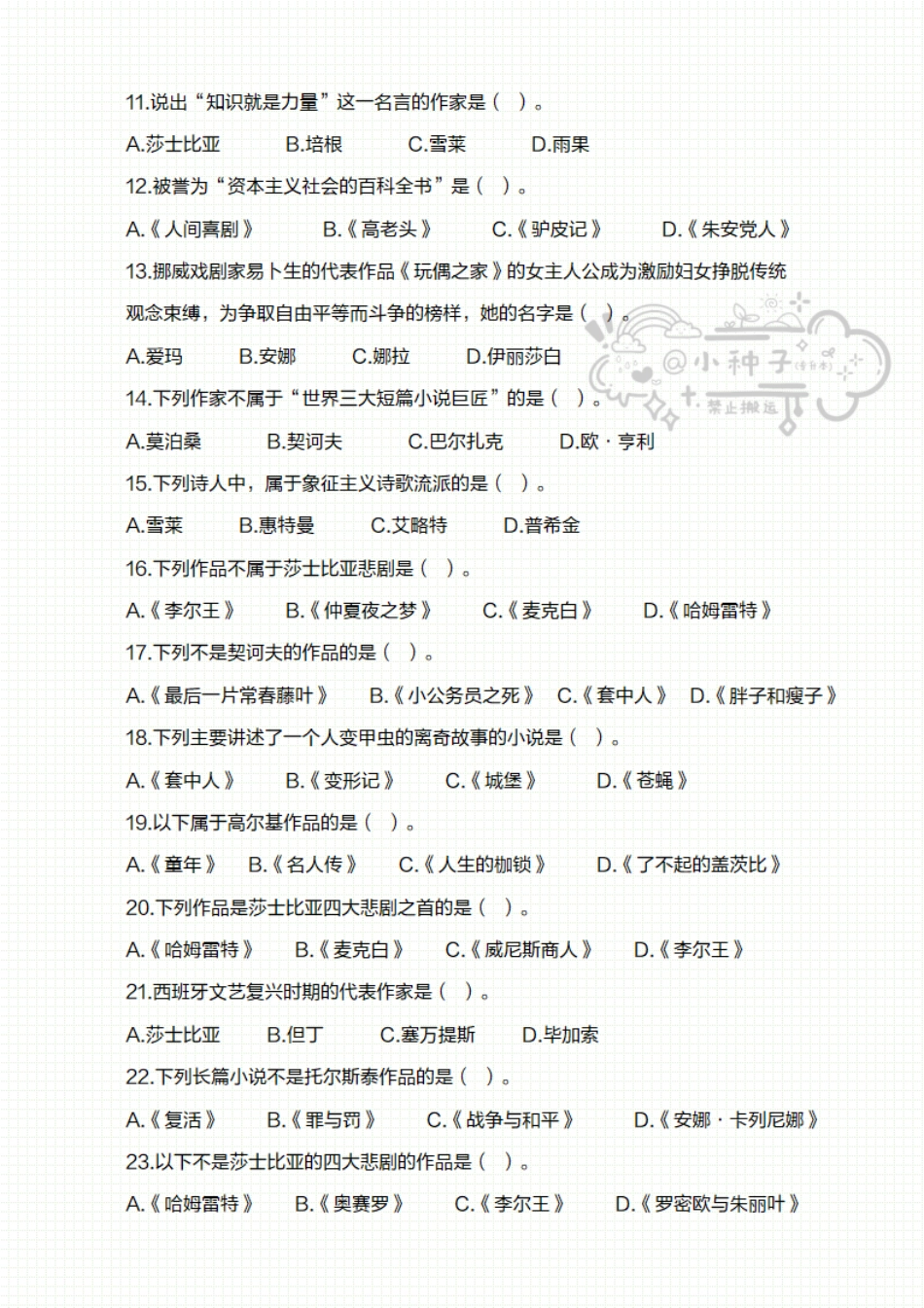 11.说出“知识就是力量”这一名言的作家是（ ）。

A.莎士比亚 B.培根 C.雪莱 D.雨果

12.被誉为“资本主义社会的百科全书”是（ ）。

A.《人间喜剧》 B.《高老头》 C.《驴皮记》 D.《朱安党人》

13.挪威戏剧家易卜生的代表作品《玩偶之家》的女主人公成为激励妇女挣脱传统观念束缚，为争取自由平等而斗争的榜样，她的名字是（ ）。

A.爱玛 B.安娜 C.娜拉 D.伊丽莎白

@小种子 禁止搬运

14.下列作家不属于“世界三大短篇小说巨匠”的是（ ）。

A.莫泊桑 B.契诃夫 C.巴尔扎克 D.欧·亨利

15.下列诗人中，属于象征主义诗歌流派的是（ ）。

A.雪莱 B.惠特曼 C.艾略特 D.普希金

16.下列作品不属于莎士比亚悲剧是（ ）。

A.《李尔王》 B.《仲夏夜之梦》 C.《麦克白》 D.《哈姆雷特》

17.下列不是契诃夫的作品的是（ ）。

A.《最后一片常春藤叶》 B.《小公务员之死》 C.《套中人》 D.《胖子和瘦子》

18.下列主要讲述了一个人变甲虫的离奇故事的小说是（ ）。

A.《套中人》 B.《变形记》 C.《城堡》 D.《苍蝇》

19.以下属于高尔基作品的是（ ）。

A.《童年》 B.《名人传》 C.《人生的枷锁》 D.《了不起的盖茨比》

20.下列作品是莎士比亚四大悲剧之首的是（ ）。

A.《哈姆雷特》 B.《麦克白》 C.《威尼斯商人》 D.《李尔王》

21.西班牙文艺复兴时期的代表作家是（ ）。

A.莎士比亚 B.但丁 C.塞万提斯 D.毕加索

22.下列长篇小说不是托尔斯泰作品的是（ ）。

A.《复活》 B.《罪与罚》 C.《战争与和平》 D.《安娜·卡列尼娜》

23.以下不是莎士比亚的四大悲剧的作品是（ ）。

A.《哈姆雷特》 B.《奥赛罗》 C.《李尔王》 D.《罗密欧与朱丽叶》